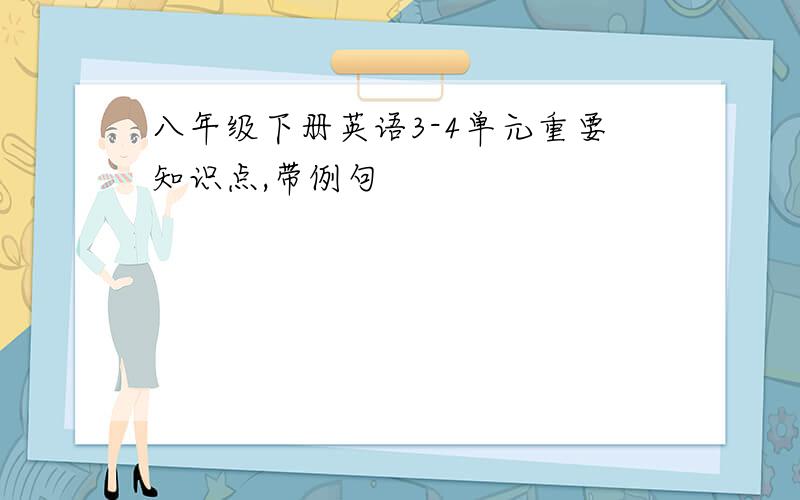 八年级下册英语3-4单元重要知识点,带例句